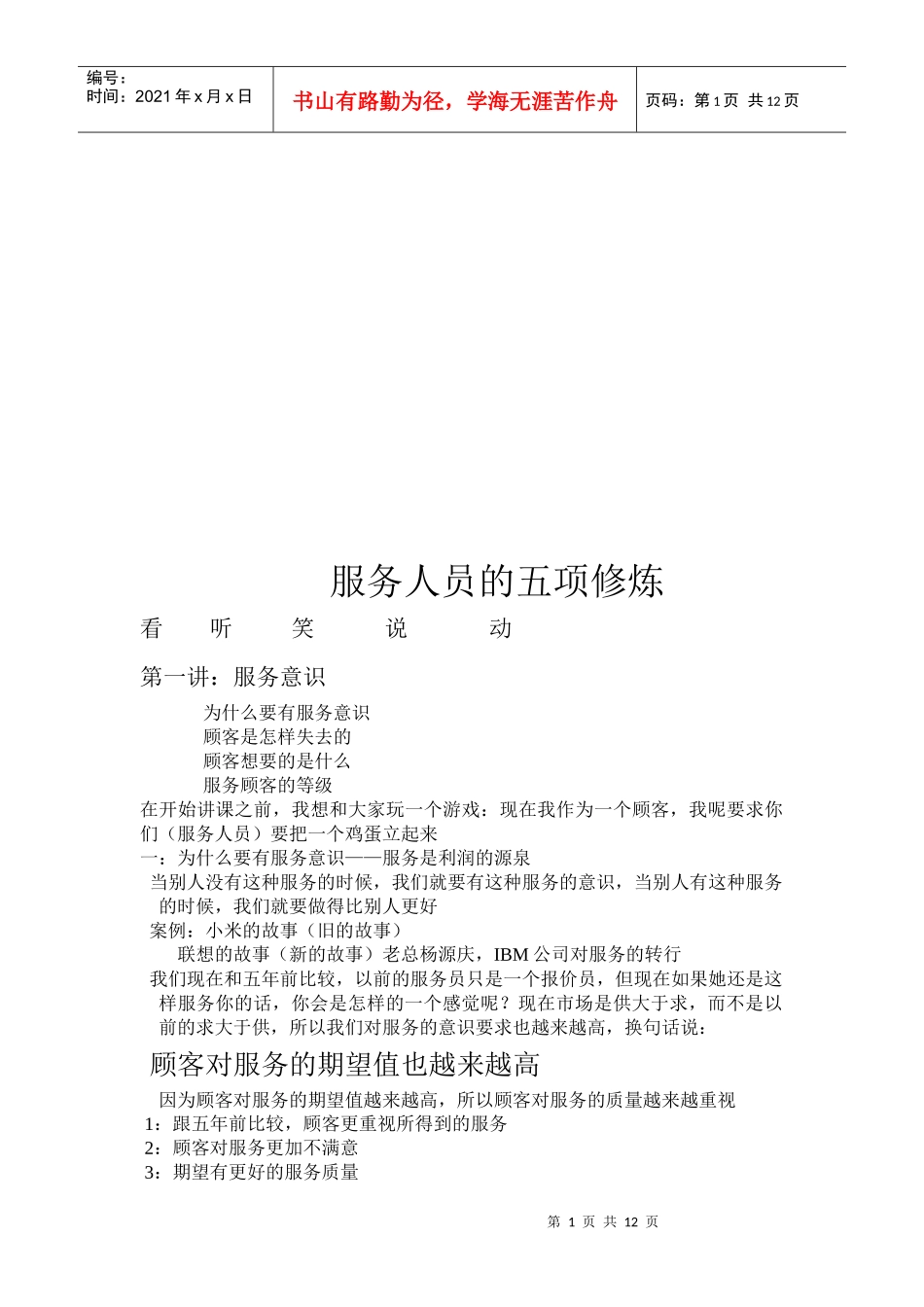 编号：
时间：2021 年 x 月 x 日

书山有路勤为径，学海无涯苦作舟

页码：第 1 页 共 12 页

服务人员的五项修炼

看 听 笑 说 动

第一讲：服务意识

为什么要有服务意识
顾客是怎样失去的
顾客想要的是什么
服务顾客的等级

在开始讲课之前，我想和大家玩一个游戏：现在我作为一个顾客，我呢要求你们（服务人员）要把一个鸡蛋立起来

一：为什么要有服务意识——服务是利润的源泉

当别人没有这种服务的时候，我们就要有这种服务的意识，当别人有这种服务的时候，我们就要做得比别人更好

案例：小米的故事（旧的故事）

联想的故事（新的故事）老总杨源庆，IBM 公司对服务的转行

我们现在和五年前比较，以前的服务员只是一个报价员，但现在如果她还是这样服务你的话，你会是怎样的一个感觉呢？现在市场是供大于求，而不是以前的求大于供，所以我们对服务的意识要求也越来越高，换句话说：

顾客对服务的期望值也越来越高

因为顾客对服务的期望值越来越高，所以顾客对服务的质量越来越重视

1：跟五年前比较，顾客更重视所得到的服务
2：顾客对服务更加不满意
3：期望有更好的服务质量

第 1 页 共 12 页